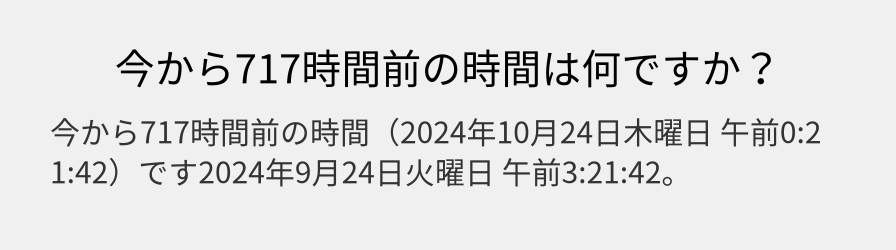 今から717時間前の時間は何ですか？

今から717時間前の時間（2024年10月24日木曜日 午前0:21:42）です2024年9月24日火曜日 午前3:21:42。